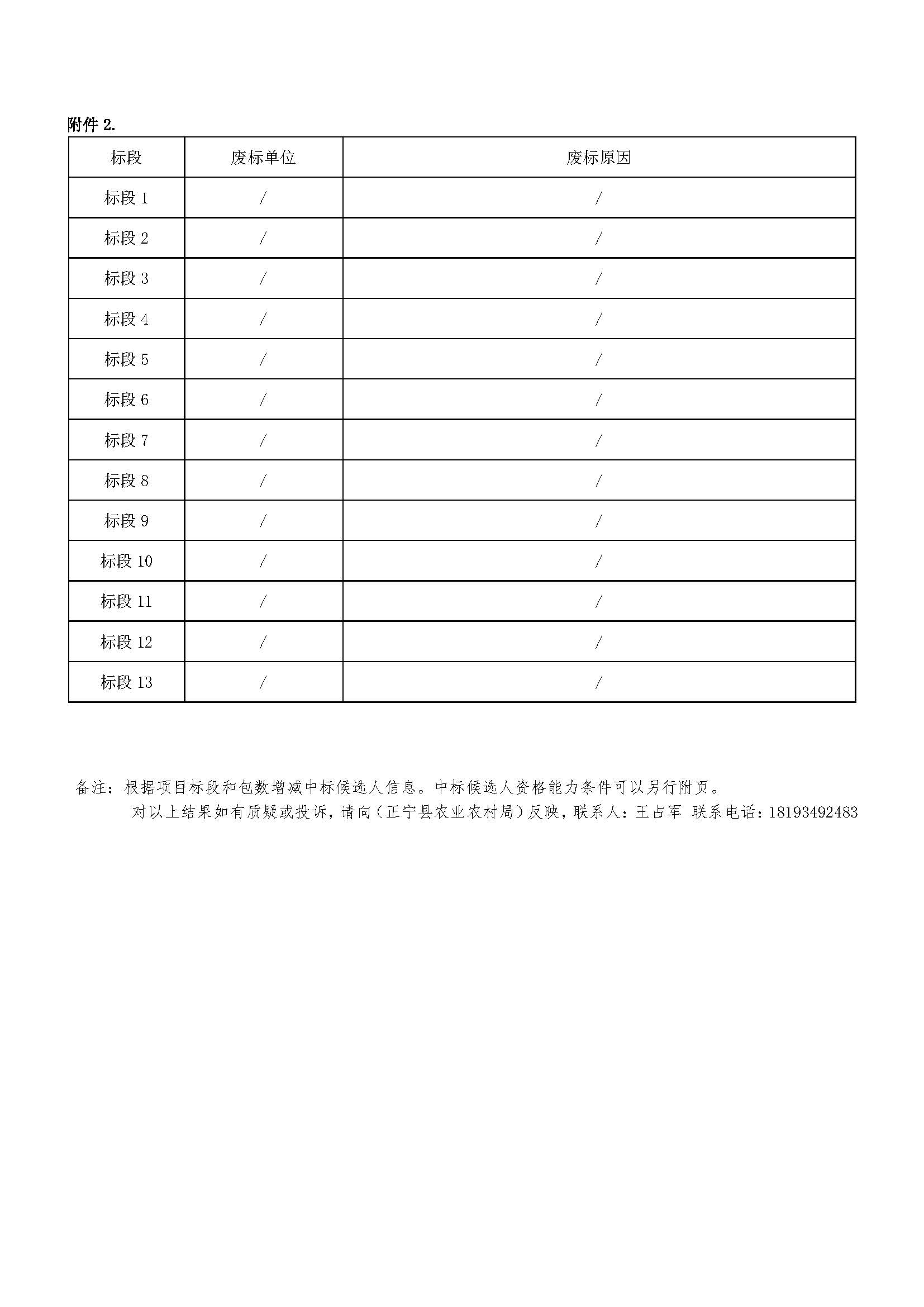 附件 2.

| 标段 | 废标单位 | 废标原因 |
|---|---|---|
| 标段 1 | / | / |
| 标段 2 | / | / |
| 标段 3 | / | / |
| 标段 4 | / | / |
| 标段 5 | / | / |
| 标段 6 | / | / |
| 标段 7 | / | / |
| 标段 8 | / | / |
| 标段 9 | / | / |
| 标段 10 | / | / |
| 标段 11 | / | / |
| 标段 12 | / | / |
| 标段 13 | / | / |

备注：根据项目标段和包数增减中标候选人信息。中标候选人资格能力条件可以另行附页。

对以上结果如有质疑或投诉，请向（正宁县农业农村局）反映，联系人：王占军 联系电话：18193492483